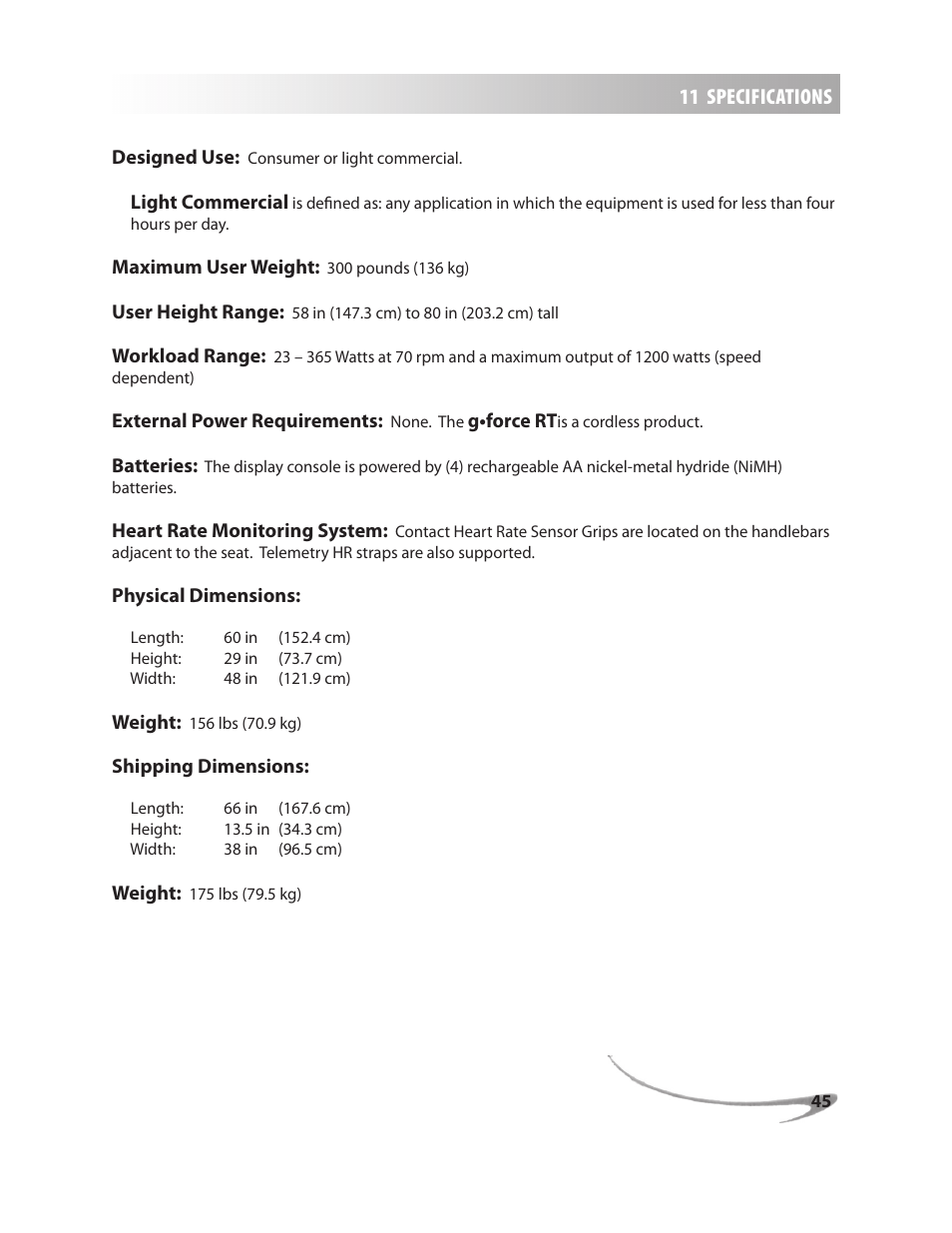 11 SPECIFICATIONS

Designed Use: Consumer or light commercial.

Light Commercial is defined as: any application in which the equipment is used for less than four hours per day.

Maximum User Weight: 300 pounds (136 kg)

User Height Range: 58 in (147.3 cm) to 80 in (203.2 cm) tall

Workload Range: 23 – 365 Watts at 70 rpm and a maximum output of 1200 watts (speed dependent)

External Power Requirements: None. The g•force RTis a cordless product.

Batteries: The display console is powered by (4) rechargeable AA nickel-metal hydride (NiMH) batteries.

Heart Rate Monitoring System: Contact Heart Rate Sensor Grips are located on the handlebars adjacent to the seat. Telemetry HR straps are also supported.

Physical Dimensions:

| Length: | 60 in | (152.4 cm) |
|---|---|---|
| Height: | 29 in | (73.7 cm) |
| Width: | 48 in | (121.9 cm) |

Weight: 156 lbs (70.9 kg)

Shipping Dimensions:

| Length: | 66 in | (167.6 cm) |
|---|---|---|
| Height: | 13.5 in | (34.3 cm) |
| Width: | 38 in | (96.5 cm) |

Weight: 175 lbs (79.5 kg)

45